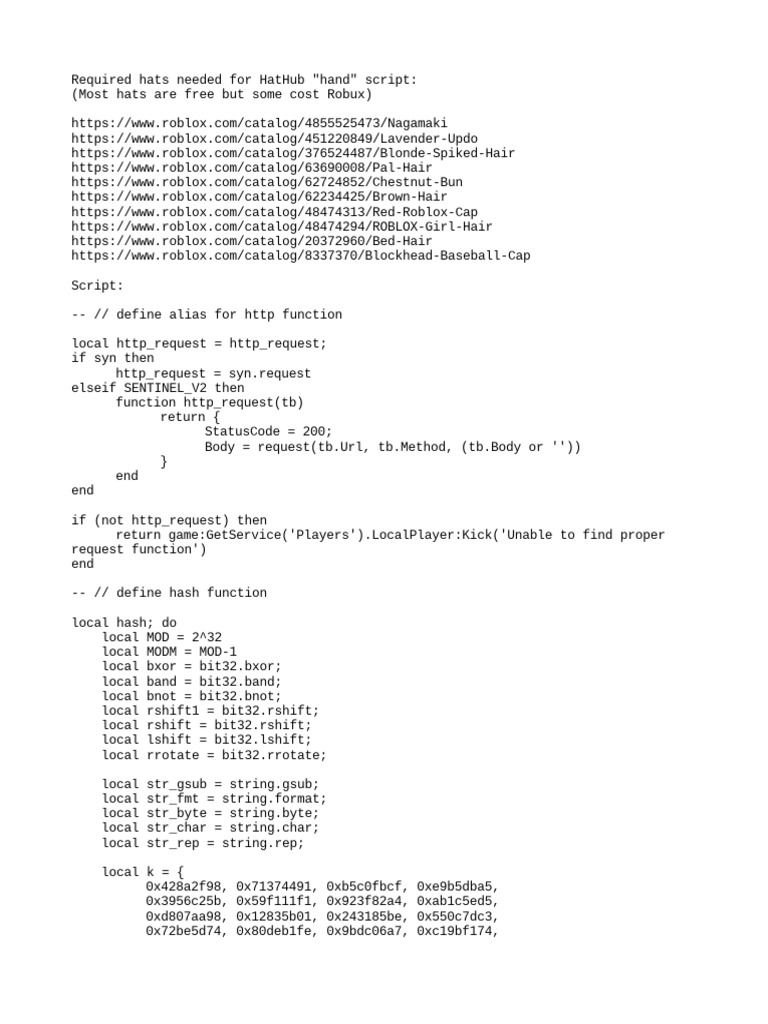 Required hats needed for HatHub "hand" script:
(Most hats are free but some cost Robux)

https://www.roblox.com/catalog/4855525473/Nagamaki
https://www.roblox.com/catalog/451220849/Lavender-Updo
https://www.roblox.com/catalog/376524487/Blonde-Spiked-Hair
https://www.roblox.com/catalog/63690008/Pal-Hair
https://www.roblox.com/catalog/62724852/Chestnut-Bun
https://www.roblox.com/catalog/62234425/Brown-Hair
https://www.roblox.com/catalog/48474313/Red-Roblox-Cap
https://www.roblox.com/catalog/48474294/ROBLOX-Girl-Hair
https://www.roblox.com/catalog/20372960/Bed-Hair
https://www.roblox.com/catalog/8337370/Blockhead-Baseball-Cap

Script:

-- // define alias for http function

local http_request = http_request;
if syn then
      http_request = syn.request
elseif SENTINEL_V2 then
      function http_request(tb)
            return {
                  StatusCode = 200;
                  Body = request(tb.Url, tb.Method, (tb.Body or ''))
            }
      end
end

if (not http_request) then
      return game:GetService('Players').LocalPlayer:Kick('Unable to find proper request function')
end

-- // define hash function

local hash; do
    local MOD = 2^32
    local MODM = MOD-1
    local bxor = bit32.bxor;
    local band = bit32.band;
    local bnot = bit32.bnot;
    local rshift1 = bit32.rshift;
    local rshift = bit32.rshift;
    local lshift = bit32.lshift;
    local rrotate = bit32.rrotate;

    local str_gsub = string.gsub;
    local str_fmt = string.format;
    local str_byte = string.byte;
    local str_char = string.char;
    local str_rep = string.rep;

    local k = {
          0x428a2f98, 0x71374491, 0xb5c0fbcf, 0xe9b5dba5,
          0x3956c25b, 0x59f111f1, 0x923f82a4, 0xab1c5ed5,
          0xd807aa98, 0x12835b01, 0x243185be, 0x550c7dc3,
          0x72be5d74, 0x80deb1fe, 0x9bdc06a7, 0xc19bf174,